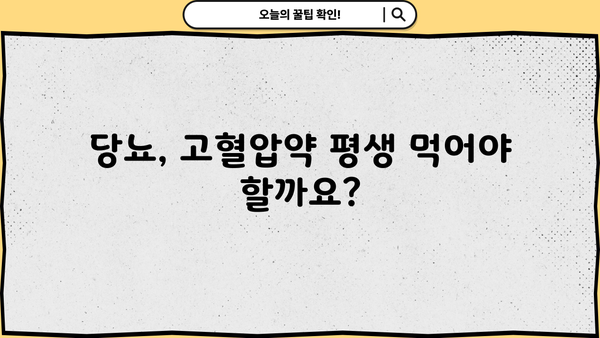 오늘의 꿀팁 확인!

당뇨, 고혈압약 평생 먹어야 할까요?